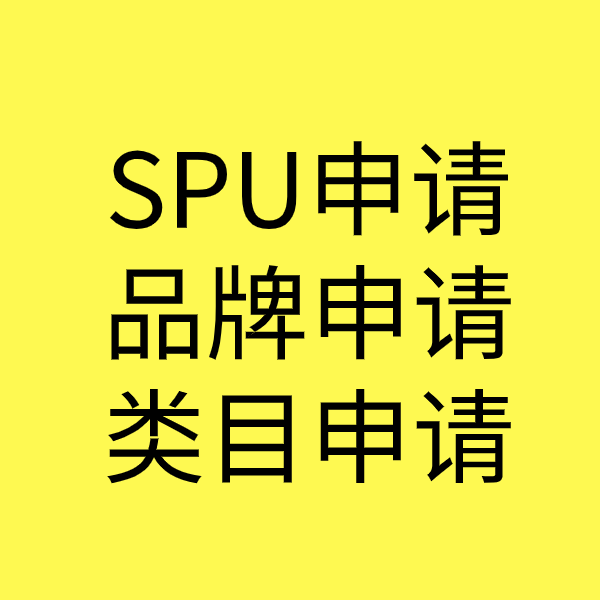 SPU申请
品牌申请
类目申请